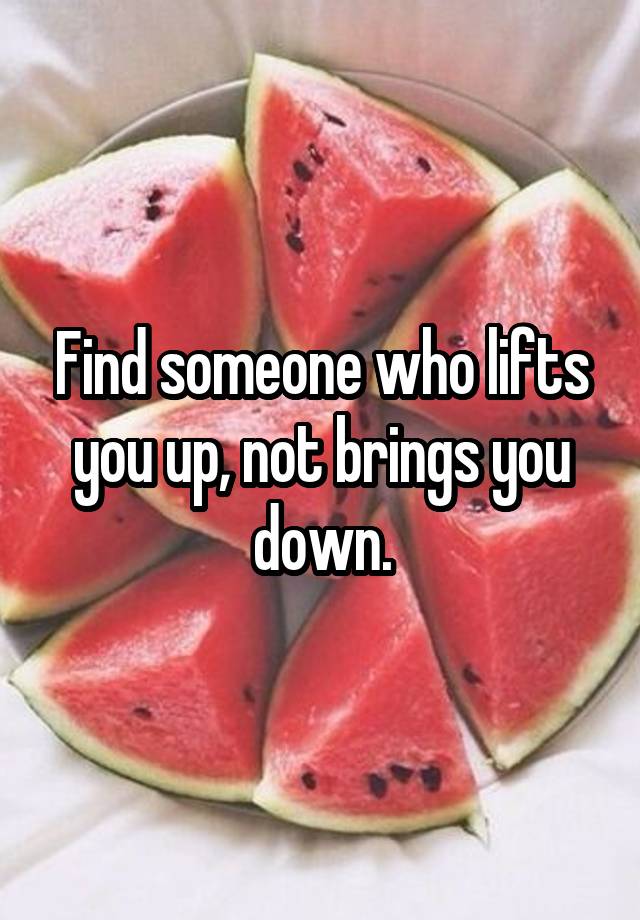 Find someone who lifts you up, not brings you down.